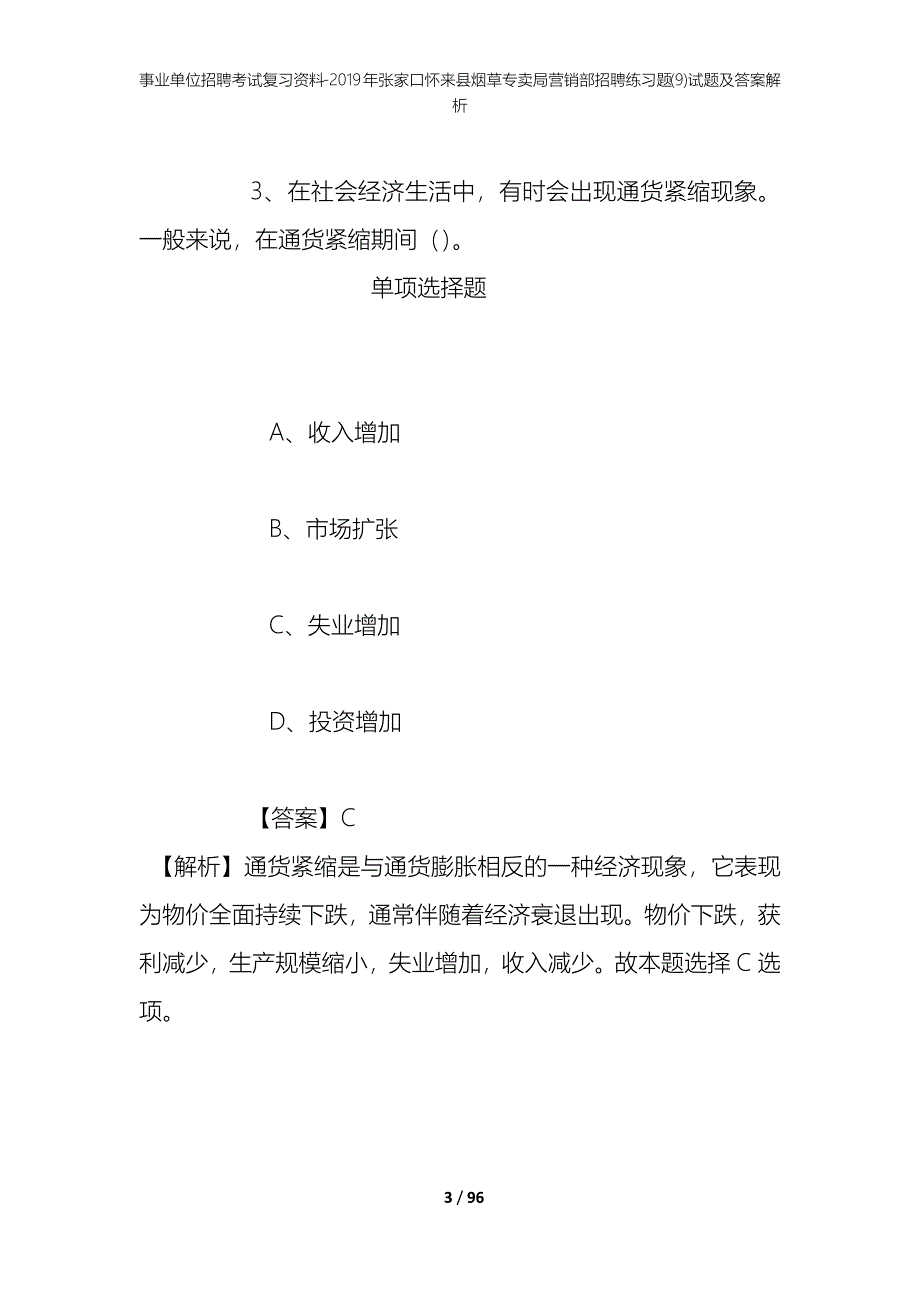 事业单位招聘考试复习资料-2019年张家口怀来县烟草专卖局营销部招聘练习题(9)试题及答案解析

3、在社会经济生活中，有时会出现通货紧缩现象。一般来说，在通货紧缩期间（）。

单项选择题

A、收入增加

B、市场扩张

C、失业增加

D、投资增加

【答案】C

【解析】通货紧缩是与通货膨胀相反的一种经济现象，它表现为物价全面持续下跌，通常伴随着经济衰退出现。物价下跌，获利减少，生产规模缩小，失业增加，收入减少。故本题选择C选项。

3 / 96